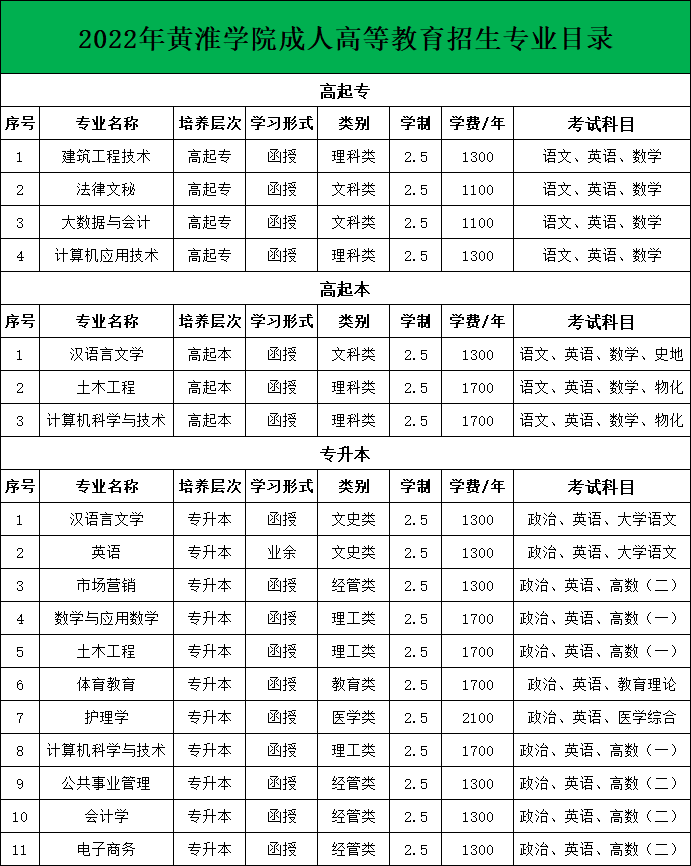 2022年黄淮学院成人高等教育招生专业目录

高起专

| 序号 | 专业名称 | 培养层次 | 学习形式 | 类别 | 学制 | 学费/年 | 考试科目 |
|---|---|---|---|---|---|---|---|
| 1 | 建筑工程技术 | 高起专 | 函授 | 理科类 | 2.5 | 1300 | 语文、英语、数学 |
| 2 | 法律文秘 | 高起专 | 函授 | 文科类 | 2.5 | 1100 | 语文、英语、数学 |
| 3 | 大数据与会计 | 高起专 | 函授 | 文科类 | 2.5 | 1100 | 语文、英语、数学 |
| 4 | 计算机应用技术 | 高起专 | 函授 | 理科类 | 2.5 | 1300 | 语文、英语、数学 |

高起本

| 序号 | 专业名称 | 培养层次 | 学习形式 | 类别 | 学制 | 学费/年 | 考试科目 |
|---|---|---|---|---|---|---|---|
| 1 | 汉语言文学 | 高起本 | 函授 | 文科类 | 2.5 | 1300 | 语文、英语、数学、史地 |
| 2 | 土木工程 | 高起本 | 函授 | 理科类 | 2.5 | 1700 | 语文、英语、数学、物化 |
| 3 | 计算机科学与技术 | 高起本 | 函授 | 理科类 | 2.5 | 1700 | 语文、英语、数学、物化 |

专升本

| 序号 | 专业名称 | 培养层次 | 学习形式 | 类别 | 学制 | 学费/年 | 考试科目 |
|---|---|---|---|---|---|---|---|
| 1 | 汉语言文学 | 专升本 | 函授 | 文史类 | 2.5 | 1300 | 政治、英语、大学语文 |
| 2 | 英语 | 专升本 | 业余 | 文史类 | 2.5 | 1300 | 政治、英语、大学语文 |
| 3 | 市场营销 | 专升本 | 函授 | 经管类 | 2.5 | 1300 | 政治、英语、高数（二） |
| 4 | 数学与应用数学 | 专升本 | 函授 | 理工类 | 2.5 | 1700 | 政治、英语、高数（一） |
| 5 | 土木工程 | 专升本 | 函授 | 理工类 | 2.5 | 1700 | 政治、英语、高数（一） |
| 6 | 体育教育 | 专升本 | 函授 | 教育类 | 2.5 | 1700 | 政治、英语、教育理论 |
| 7 | 护理学 | 专升本 | 函授 | 医学类 | 2.5 | 2100 | 政治、英语、医学综合 |
| 8 | 计算机科学与技术 | 专升本 | 函授 | 理工类 | 2.5 | 1700 | 政治、英语、高数（一） |
| 9 | 公共事业管理 | 专升本 | 函授 | 经管类 | 2.5 | 1300 | 政治、英语、高数（二） |
| 10 | 会计学 | 专升本 | 函授 | 经管类 | 2.5 | 1300 | 政治、英语、高数（二） |
| 11 | 电子商务 | 专升本 | 函授 | 经管类 | 2.5 | 1300 | 政治、英语、高数（二） |